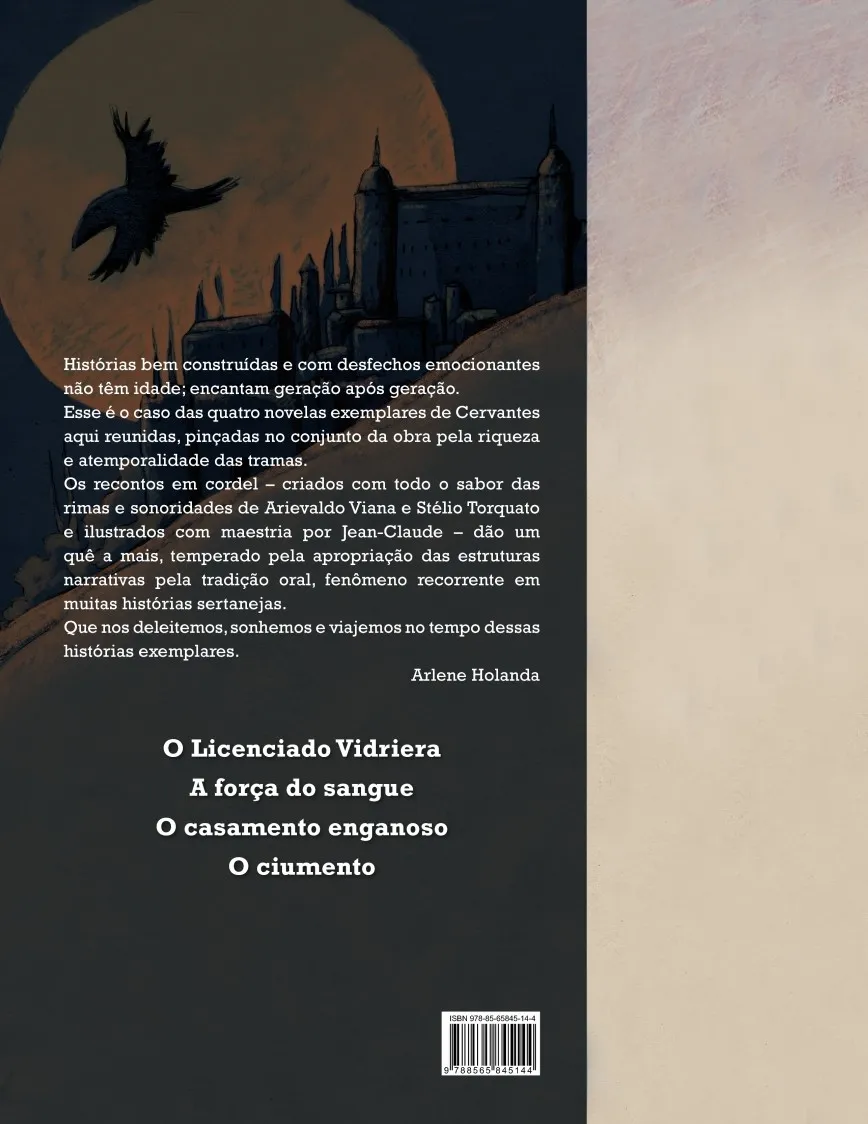 Histórias bem construídas e com desfechos emocionantes não têm idade; encantam geração após geração.

Esse é o caso das quatro novelas exemplares de Cervantes aqui reunidas, pinçadas no conjunto da obra pela riqueza e atemporalidade das tramas.

Os recontos em cordel – criados com todo o sabor das rimas e sonoridades de Arievaldo Viana e Stélio Torquato e ilustrados com maestria por Jean-Claude – dão um quê a mais, temperado pela apropriação das estruturas narrativas pela tradição oral, fenômeno recorrente em muitas histórias sertanejas.

Que nos deleitemos, sonhemos e viajemos no tempo dessas histórias exemplares.

Arlene Holanda

O Licenciado Vidriera
A força do sangue
O casamento enganoso
O ciumento

ISBN 978-85-65845-14-4
9 788565 845144